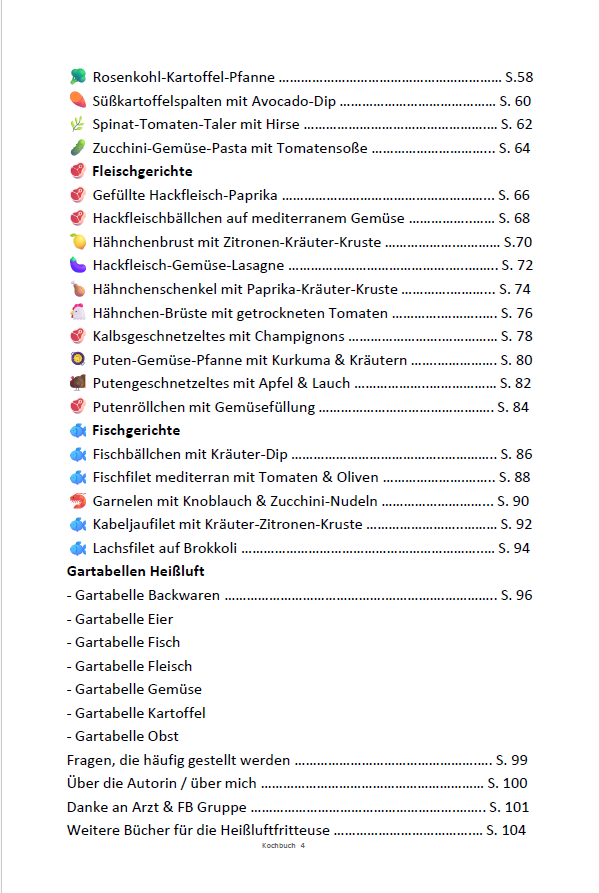 Rosenkohl-Kartoffel-Pfanne S.58
Süßkartoffelspalten mit Avocado-Dip S. 60
Spinat-Tomaten-Taler mit Hirse S. 62
Zucchini-Gemüse-Pasta mit Tomatensoße S. 64
Fleischgerichte
Gefüllte Hackfleisch-Paprika S. 66
Hackfleischbällchen auf mediterranem Gemüse S. 68
Hähnchenbrust mit Zitronen-Kräuter-Kruste S.70
Hackfleisch-Gemüse-Lasagne S. 72
Hähnchenschenkel mit Paprika-Kräuter-Kruste S. 74
Hähnchen-Brüste mit getrockneten Tomaten S. 76
Kalbsgeschnetzeltes mit Champignons S. 78
Puten-Gemüse-Pfanne mit Kurkuma & Kräutern S. 80
Putengeschnetzeltes mit Apfel & Lauch S. 82
Putenröllchen mit Gemüsefüllung S. 84
Fischgerichte
Fischbällchen mit Kräuter-Dip S. 86
Fischfilet mediterran mit Tomaten & Oliven S. 88
Garnelen mit Knoblauch & Zucchini-Nudeln S. 90
Kabeljaufilet mit Kräuter-Zitronen-Kruste S. 92
Lachsfilet auf Brokkoli S. 94

Gartabellen Heißluft
- Gartabelle Backwaren S. 96
- Gartabelle Eier
- Gartabelle Fisch
- Gartabelle Fleisch
- Gartabelle Gemüse
- Gartabelle Kartoffel
- Gartabelle Obst

Fragen, die häufig gestellt werden S. 99
Über die Autorin / über mich S. 100
Danke an Arzt & FB Gruppe S. 101
Weitere Bücher für die Heißluftfritteuse S. 104

Kochbuch 4